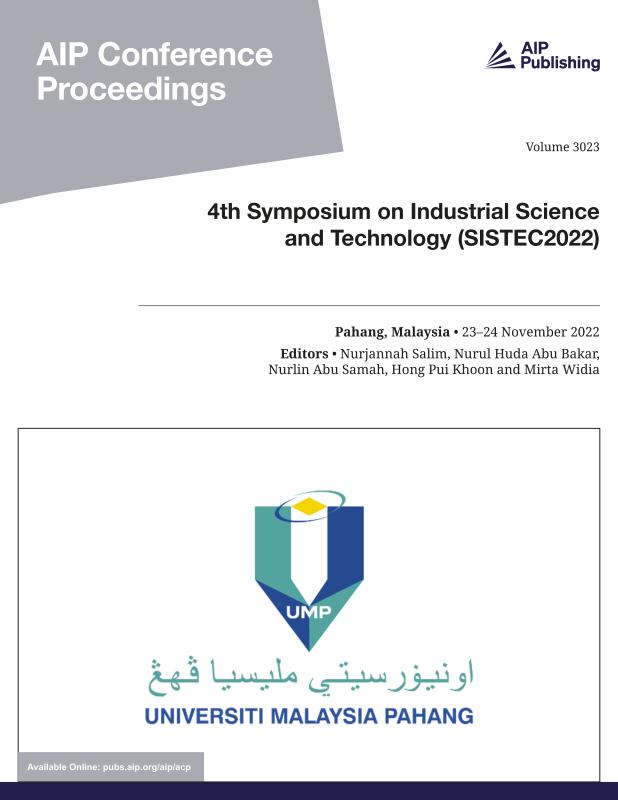 AIP Conference Proceedings

AIP Publishing

Volume 3023

4th Symposium on Industrial Science and Technology (SISTEC2022)

Pahang, Malaysia • 23–24 November 2022

Editors • Nurjannah Salim, Nurul Huda Abu Bakar, Nurlin Abu Samah, Hong Pui Khoon and Mirta Widia

UMP

اونيۏرسيتي مليسيا ڤهڠ

UNIVERSITI MALAYSIA PAHANG

Available Online: pubs.aip.org/aip/acp